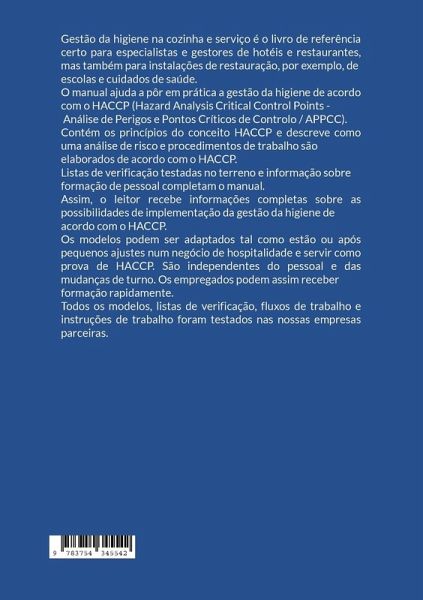 Gestão da higiene na cozinha e serviço é o livro de referência certo para especialistas e gestores de hotéis e restaurantes, mas também para instalações de restauração, por exemplo, de escolas e cuidados de saúde.
O manual ajuda a pôr em prática a gestão da higiene de acordo com o HACCP (Hazard Analysis Critical Control Points - Análise de Perigos e Pontos Críticos de Controlo / APPCC).
Contém os princípios do conceito HACCP e descreve como uma análise de risco e procedimentos de trabalho são elaborados de acordo com o HACCP.
Listas de verificação testadas no terreno e informação sobre formação de pessoal completam o manual.
Assim, o leitor recebe informações completas sobre as possibilidades de implementação da gestão da higiene de acordo com o HACCP.
Os modelos podem ser adaptados tal como estão ou após pequenos ajustes num negócio de hospitalidade e servir como prova de HACCP. São independentes do pessoal e das mudanças de turno. Os empregados podem assim receber formação rapidamente.
Todos os modelos, listas de verificação, fluxos de trabalho e instruções de trabalho foram testados nas nossas empresas parceiras.

9 783754 345542